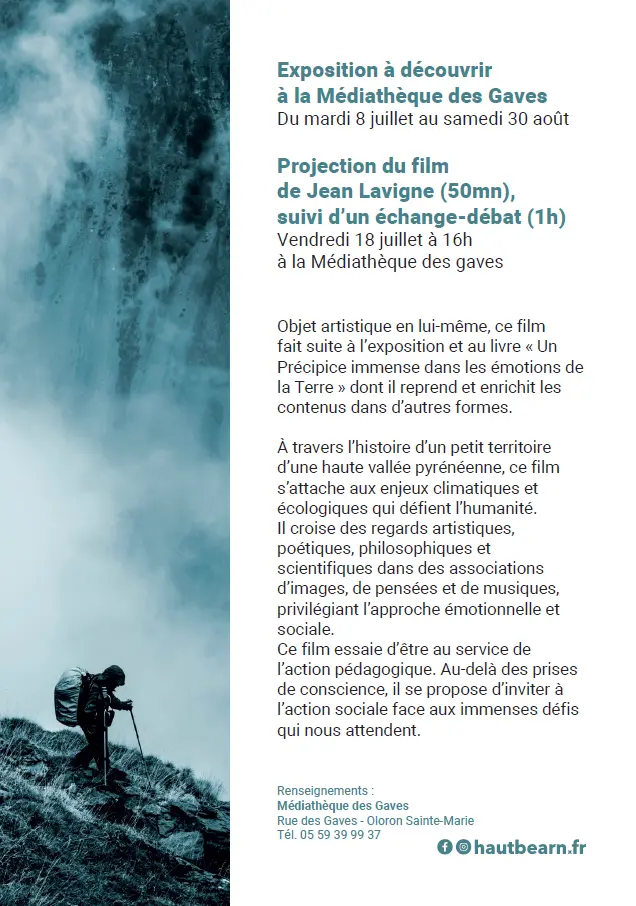 Exposition à découvrir à la Médiathèque des Gaves
Du mardi 8 juillet au samedi 30 août

Projection du film de Jean Lavigne (50mn), suivi d'un échange-débat (1h)
Vendredi 18 juillet à 16h
à la Médiathèque des gaves

Objet artistique en lui-même, ce film fait suite à l'exposition et au livre « Un Précipice immense dans les émotions de la Terre » dont il reprend et enrichit les contenus dans d'autres formes.

À travers l'histoire d'un petit territoire d'une haute vallée pyrénéenne, ce film s'attache aux enjeux climatiques et écologiques qui défient l'humanité.
Il croise des regards artistiques, poétiques, philosophiques et scientifiques dans des associations d'images, de pensées et de musiques, privilégiant l'approche émotionnelle et sociale.
Ce film essaie d'être au service de l'action pédagogique. Au-delà des prises de conscience, il se propose d'inviter à l'action sociale face aux immenses défis qui nous attendent.

Renseignements :
Médiathèque des Gaves
Rue des Gaves - Oloron Sainte-Marie
Tél. 05 59 39 99 37

hautbearn.fr